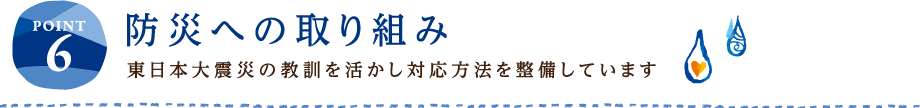 POINT
6
防災への取り組み
東日本大震災の教訓を活かし対応方法を整備しています